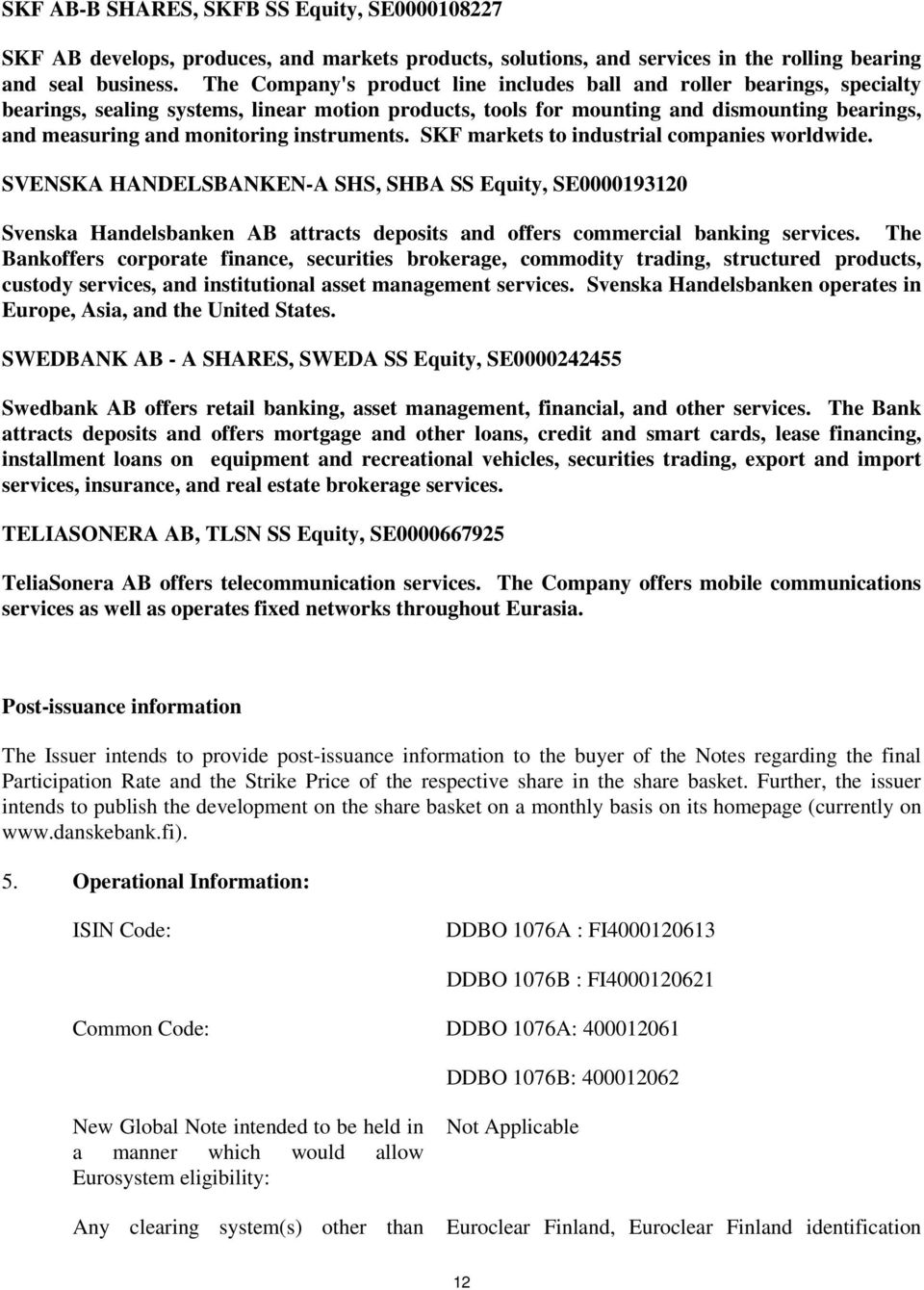 SKF AB-B SHARES, SKFB SS Equity, SE0000108227

SKF AB develops, produces, and markets products, solutions, and services in the rolling bearing and seal business. The Company's product line includes ball and roller bearings, specialty bearings, sealing systems, linear motion products, tools for mounting and dismounting bearings, and measuring and monitoring instruments. SKF markets to industrial companies worldwide.

SVENSKA HANDELSBANKEN-A SHS, SHBA SS Equity, SE0000193120

Svenska Handelsbanken AB attracts deposits and offers commercial banking services. The Bankoffers corporate finance, securities brokerage, commodity trading, structured products, custody services, and institutional asset management services. Svenska Handelsbanken operates in Europe, Asia, and the United States.

SWEDBANK AB - A SHARES, SWEDA SS Equity, SE0000242455

Swedbank AB offers retail banking, asset management, financial, and other services. The Bank attracts deposits and offers mortgage and other loans, credit and smart cards, lease financing, installment loans on equipment and recreational vehicles, securities trading, export and import services, insurance, and real estate brokerage services.

TELIASONERA AB, TLSN SS Equity, SE0000667925

TeliaSonera AB offers telecommunication services. The Company offers mobile communications services as well as operates fixed networks throughout Eurasia.

Post-issuance information

The Issuer intends to provide post-issuance information to the buyer of the Notes regarding the final Participation Rate and the Strike Price of the respective share in the share basket. Further, the issuer intends to publish the development on the share basket on a monthly basis on its homepage (currently on www.danskebank.fi).

5. Operational Information:

ISIN Code: DDBO 1076A : FI4000120613

DDBO 1076B : FI4000120621

Common Code: DDBO 1076A: 400012061

DDBO 1076B: 400012062

New Global Note intended to be held in a manner which would allow Eurosystem eligibility: Not Applicable

Any clearing system(s) other than Euroclear Finland, Euroclear Finland identification

12